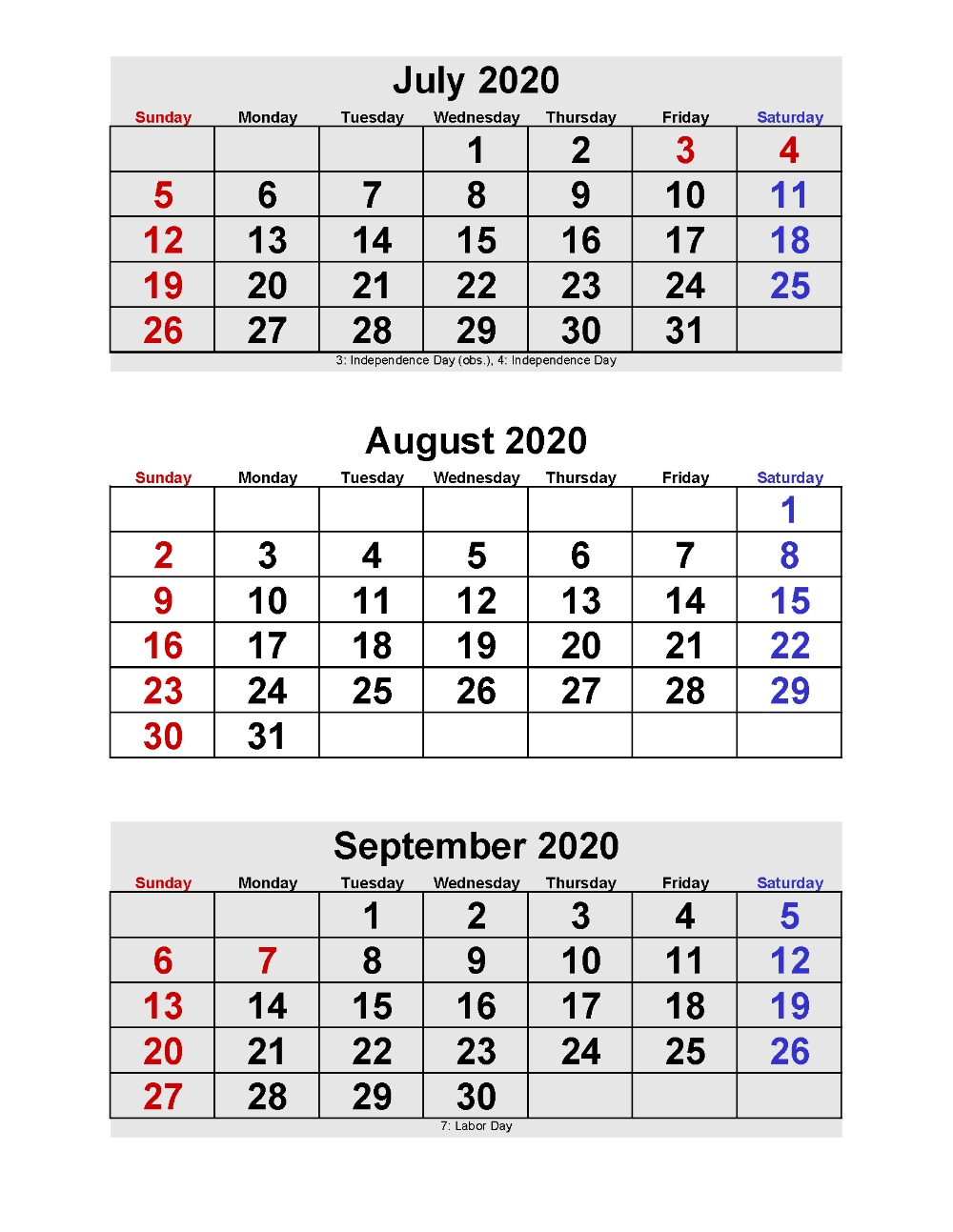 July 2020

| Sunday | Monday | Tuesday | Wednesday | Thursday | Friday | Saturday |
|---|---|---|---|---|---|---|
| | | | 1 | 2 | 3 | 4 |
| 5 | 6 | 7 | 8 | 9 | 10 | 11 |
| 12 | 13 | 14 | 15 | 16 | 17 | 18 |
| 19 | 20 | 21 | 22 | 23 | 24 | 25 |
| 26 | 27 | 28 | 29 | 30 | 31 | |

3: Independence Day (obs.), 4: Independence Day

August 2020

| Sunday | Monday | Tuesday | Wednesday | Thursday | Friday | Saturday |
|---|---|---|---|---|---|---|
| | | | | | | 1 |
| 2 | 3 | 4 | 5 | 6 | 7 | 8 |
| 9 | 10 | 11 | 12 | 13 | 14 | 15 |
| 16 | 17 | 18 | 19 | 20 | 21 | 22 |
| 23 | 24 | 25 | 26 | 27 | 28 | 29 |
| 30 | 31 | | | | | |

September 2020

| Sunday | Monday | Tuesday | Wednesday | Thursday | Friday | Saturday |
|---|---|---|---|---|---|---|
| | | 1 | 2 | 3 | 4 | 5 |
| 6 | 7 | 8 | 9 | 10 | 11 | 12 |
| 13 | 14 | 15 | 16 | 17 | 18 | 19 |
| 20 | 21 | 22 | 23 | 24 | 25 | 26 |
| 27 | 28 | 29 | 30 | | | |

7: Labor Day